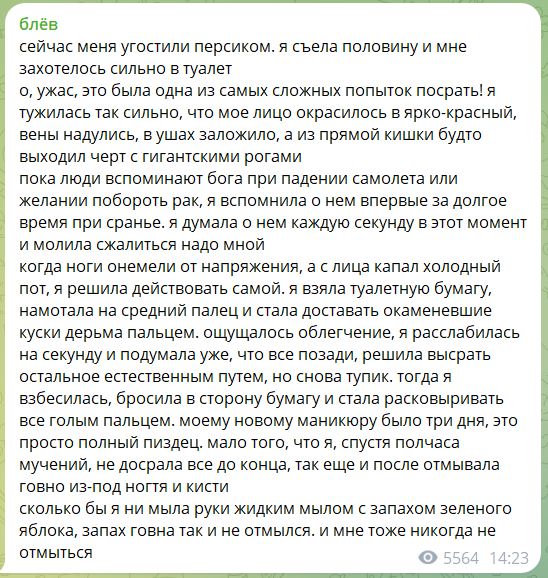 блёв
сейчас меня угостили персиком. я съела половину и мне захотелось сильно в туалет
о, ужас, это была одна из самых сложных попыток посрать! я тужилась так сильно, что мое лицо окрасилось в ярко-красный, вены надулись, в ушах заложило, а из прямой кишки будто выходил черт с гигантскими рогами
пока люди вспоминают бога при падении самолета или желании побороть рак, я вспомнила о нем впервые за долгое время при сранье. я думала о нем каждую секунду в этот момент и молила сжалиться надо мной
когда ноги онемели от напряжения, а с лица капал холодный пот, я решила действовать самой. я взяла туалетную бумагу, намотала на средний палец и стала доставать окаменевшие куски дерьма пальцем. ощущалось облегчение, я расслабилась на секунду и подумала уже, что все позади, решила высрать остальное естественным путем, но снова тупик. тогда я взбесилась, бросила в сторону бумагу и стала расковыривать все голым пальцем. моему новому маникюру было три дня, это просто полный пиздец. мало того, что я, спустя полчаса мучений, не досрала все до конца, так еще и после отмывала говно из-под ногтя и кисти
сколько бы я ни мыла руки жидким мылом с запахом зеленого яблока, запах говна так и не отмылся. и мне тоже никогда не отмыться
5564 14:23